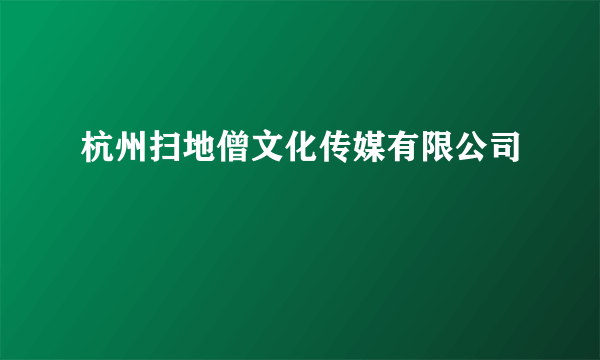 杭州扫地僧文化传媒有限公司